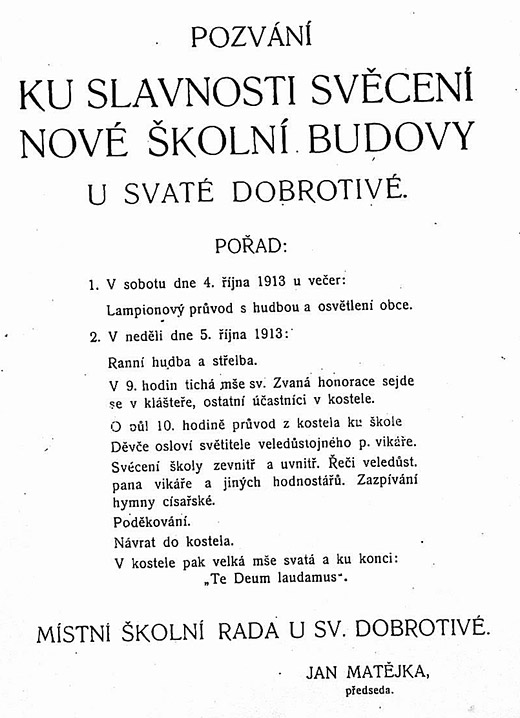 POZVÁNÍ

KU SLAVNOSTI SVĚCENÍ NOVÉ ŠKOLNÍ BUDOVY

U SVATÉ DOBROTIVÉ.

POŘAD:

1. V sobotu dne 4. října 1913 u večer:

Lampionový průvod s hudbou a osvětlení obce.

2. V neděli dne 5. října 1913:

Ranní hudba a střelba.

V 9. hodin tichá mše sv. Zvaná honorace sejde se v klášteře, ostatní účastníci v kostele.

O půl 10. hodině průvod z kostela ku škole

Děvče osloví světitele veledůstojného p. vikáře.

Svěcení školy zevnitř a uvnitř. Řeči veledůst. pana vikáře a jiných hodnostářů. Zazpívání hymny císařské.

Poděkování.

Návrat do kostela.

V kostele pak velká mše svatá a ku konci: „Te Deum laudamus".

MÍSTNÍ ŠKOLNÍ RADA U SV. DOBROTIVÉ.

JAN MATĚJKA,
předseda.